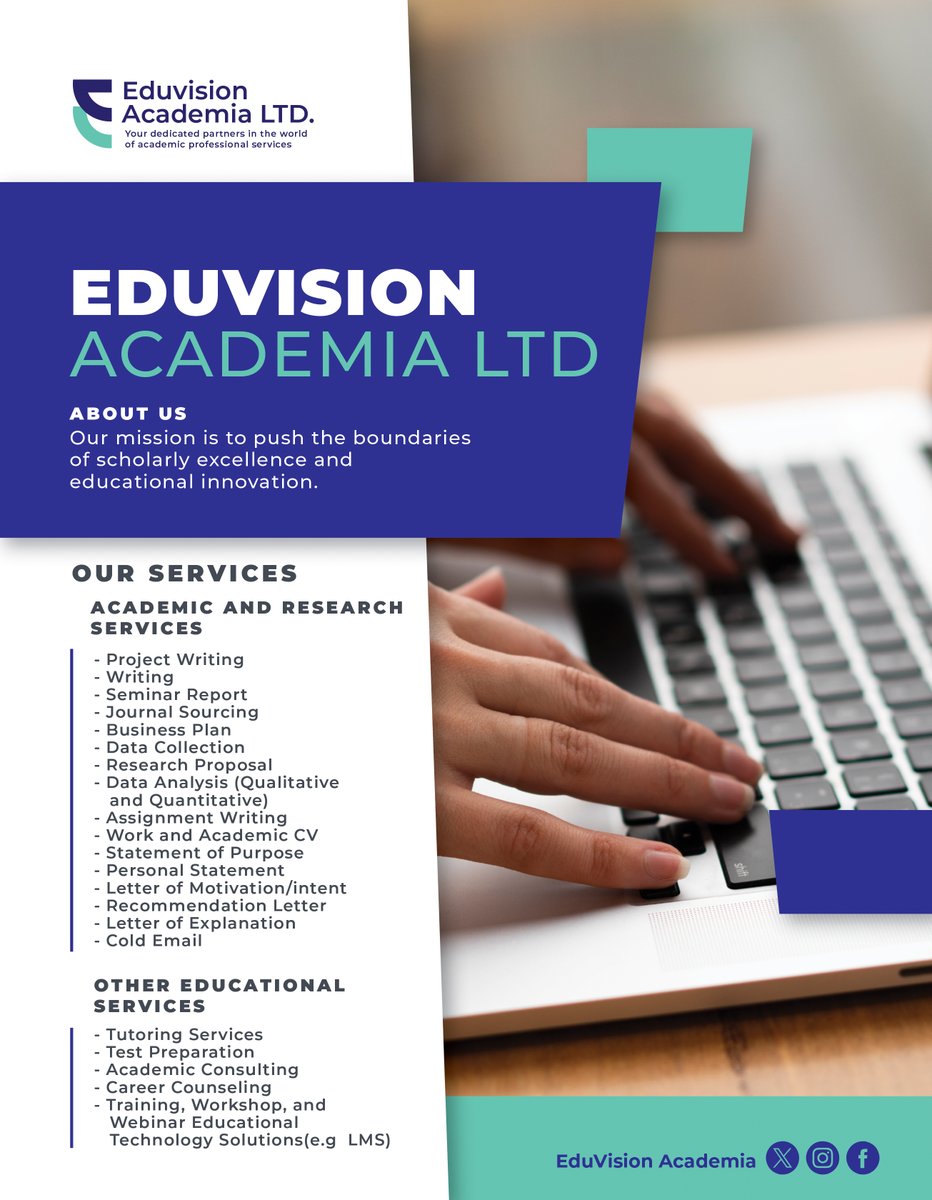 Eduvision
Academia LTD.
Your dedicated partners in the world of academic professional services

EDUVISION
ACADEMIA LTD

ABOUT US
Our mission is to push the boundaries of scholarly excellence and educational innovation.

OUR SERVICES

ACADEMIC AND RESEARCH SERVICES

- Project Writing
- Writing
- Seminar Report
- Journal Sourcing
- Business Plan
- Data Collection
- Research Proposal
- Data Analysis (Qualitative and Quantitative)
- Assignment Writing
- Work and Academic CV
- Statement of Purpose
- Personal Statement
- Letter of Motivation/intent
- Recommendation Letter
- Letter of Explanation
- Cold Email

OTHER EDUCATIONAL SERVICES

- Tutoring Services
- Test Preparation
- Academic Consulting
- Career Counseling
- Training, Workshop, and Webinar Educational Technology Solutions(e.g LMS)

EduVision Academia